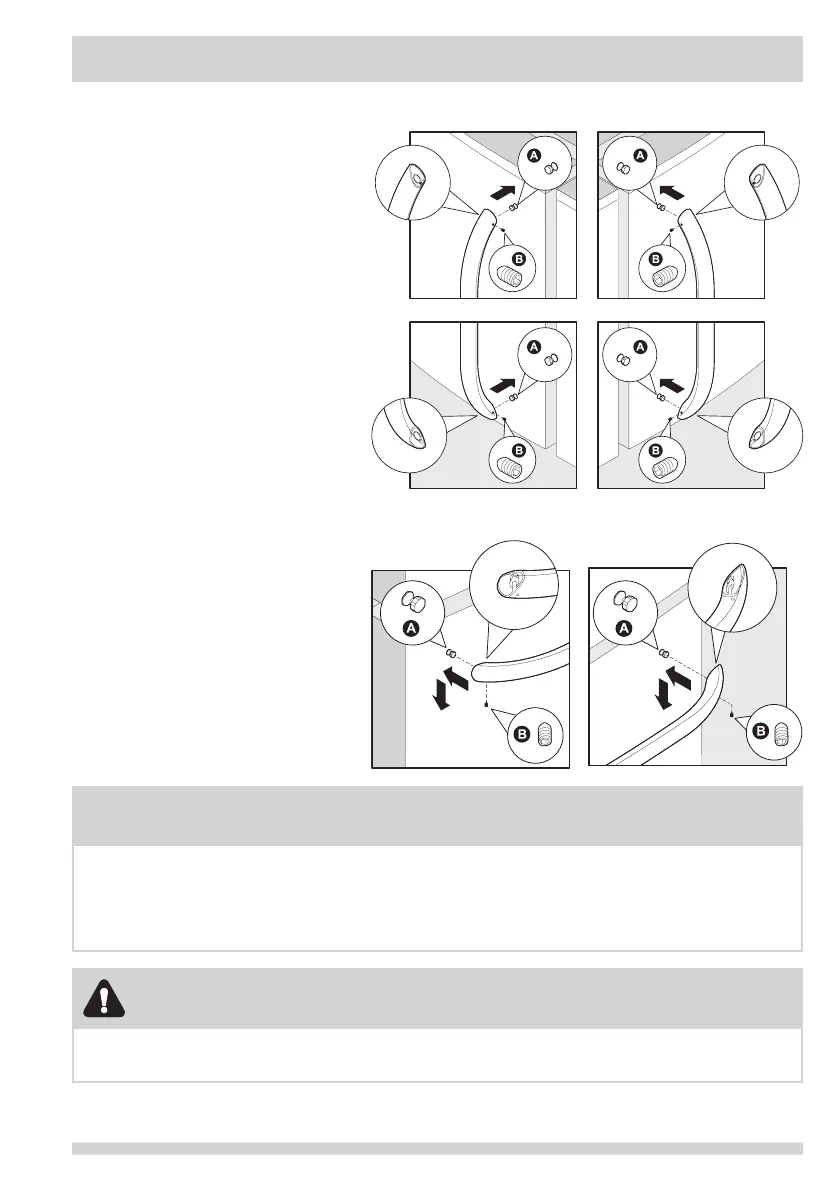 A
B
A
B
A
B
A
B
A
B
A
B